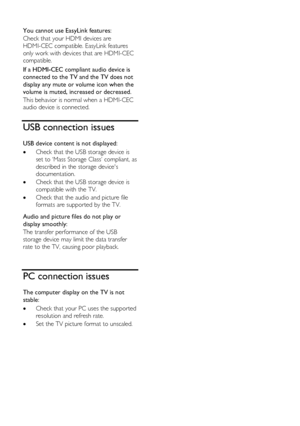 You cannot use EasyLink features:
Check that your HDMI devices are HDMI-CEC compatible. EasyLink features only work with devices that are HDMI-CEC compatible.

If a HDMI-CEC compliant audio device is connected to the TV and the TV does not display any mute or volume icon when the volume is muted, increased or decreased.
This behavior is normal when a HDMI-CEC audio device is connected.

USB connection issues

USB device content is not displayed:
• Check that the USB storage device is set to 'Mass Storage Class' compliant, as described in the storage device's documentation.
• Check that the USB storage device is compatible with the TV.
• Check that the audio and picture file formats are supported by the TV.

Audio and picture files do not play or display smoothly:
The transfer performance of the USB storage device may limit the data transfer rate to the TV, causing poor playback.

PC connection issues

The computer display on the TV is not stable:
• Check that your PC uses the supported resolution and refresh rate.
• Set the TV picture format to unscaled.